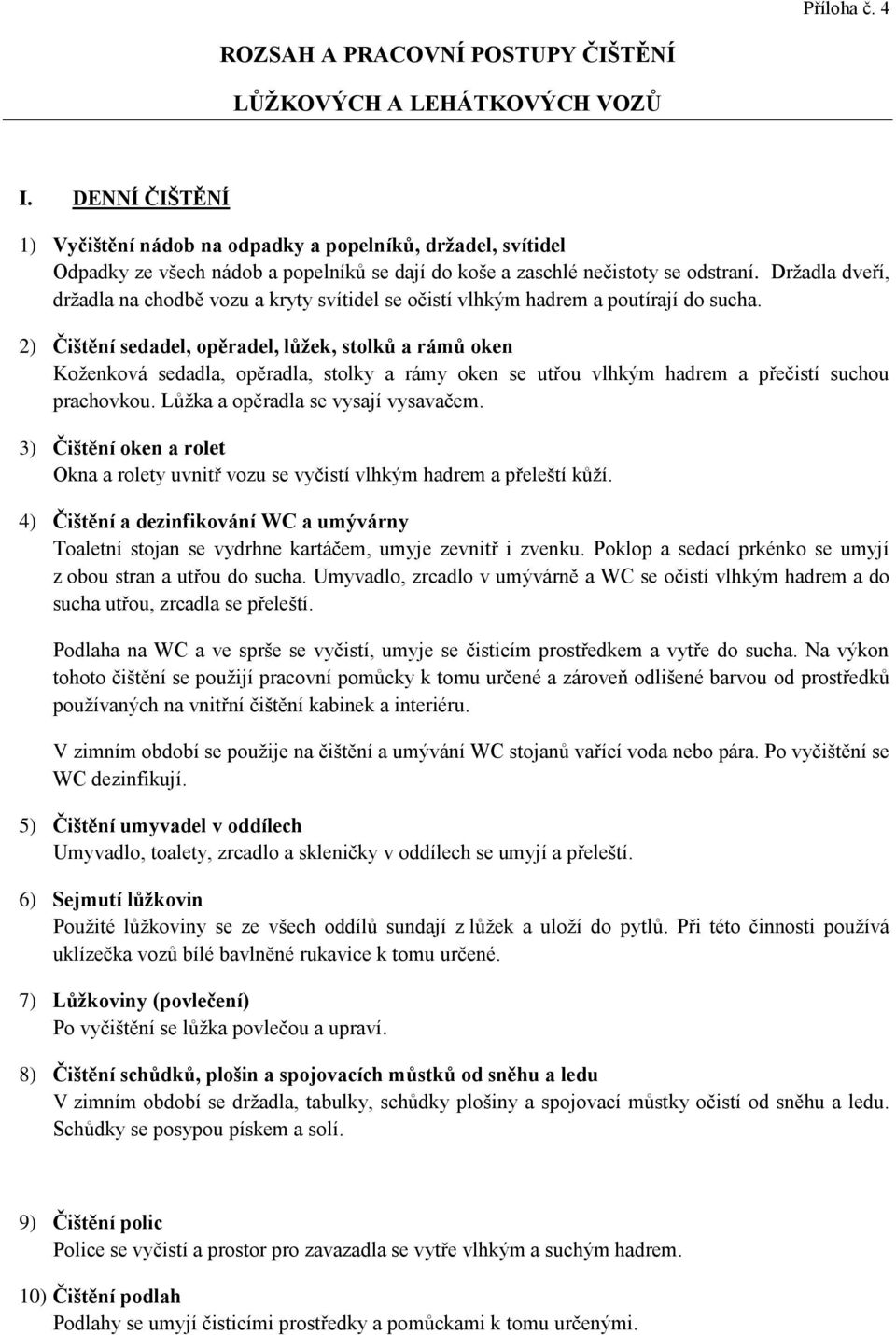 Příloha č. 4

ROZSAH A PRACOVNÍ POSTUPY ČIŠTĚNÍ

LŮŽKOVÝCH A LEHÁTKOVÝCH VOZŮ

I. DENNÍ ČIŠTĚNÍ

1) Vyčištění nádob na odpadky a popelníků, držadel, svítidel
Odpadky ze všech nádob a popelníků se dají do koše a zaschlé nečistoty se odstraní. Držadla dveří, držadla na chodbě vozu a kryty svítidel se očistí vlhkým hadrem a poutírají do sucha.

2) Čištění sedadel, opěradel, lůžek, stolků a rámů oken
Koženková sedadla, opěradla, stolky a rámy oken se utřou vlhkým hadrem a přečistí suchou prachovkou. Lůžka a opěradla se vysají vysavačem.

3) Čištění oken a rolet
Okna a rolety uvnitř vozu se vyčistí vlhkým hadrem a přeleští kůží.

4) Čištění a dezinfikování WC a umývárny
Toaletní stojan se vydrhne kartáčem, umyje zevnitř i zvenku. Poklop a sedací prkénko se umyjí z obou stran a utřou do sucha. Umyvadlo, zrcadlo v umývárně a WC se očistí vlhkým hadrem a do sucha utřou, zrcadla se přeleští.

Podlaha na WC a ve sprše se vyčistí, umyje se čisticím prostředkem a vytře do sucha. Na výkon tohoto čištění se použijí pracovní pomůcky k tomu určené a zároveň odlišené barvou od prostředků používaných na vnitřní čištění kabinek a interiéru.

V zimním období se použije na čištění a umývání WC stojanů vařící voda nebo pára. Po vyčištění se WC dezinfikují.

5) Čištění umyvadel v oddílech
Umyvadlo, toalety, zrcadlo a skleničky v oddílech se umyjí a přeleští.

6) Sejmutí lůžkovin
Použité lůžkoviny se ze všech oddílů sundají z lůžek a uloží do pytlů. Při této činnosti používá uklízečka vozů bílé bavlněné rukavice k tomu určené.

7) Lůžkoviny (povlečení)
Po vyčištění se lůžka povlečou a upraví.

8) Čištění schůdků, plošin a spojovacích můstků od sněhu a ledu
V zimním období se držadla, tabulky, schůdky plošiny a spojovací můstky očistí od sněhu a ledu. Schůdky se posypou pískem a solí.

9) Čištění polic
Police se vyčistí a prostor pro zavazadla se vytře vlhkým a suchým hadrem.

10) Čištění podlah
Podlahy se umyjí čisticími prostředky a pomůckami k tomu určenými.